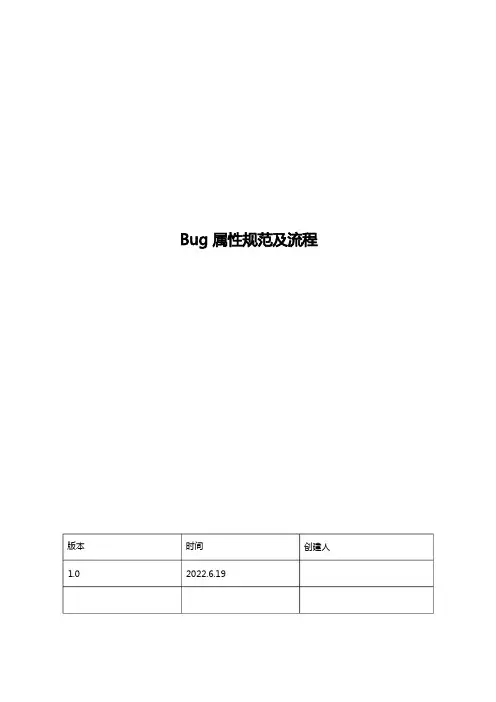 Bug属性规范及流程

| 版本 | 时间 | 创建人 |
|---|---|---|
| 1.0 | 2022.6.19 | |
| | | |